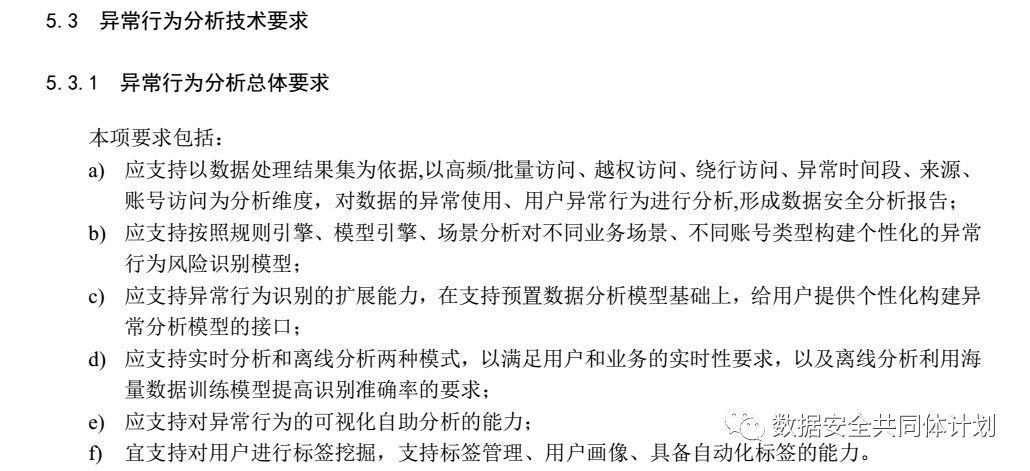 5.3 异常行为分析技术要求

5.3.1 异常行为分析总体要求

本项要求包括：

a) 应支持以数据处理结果集为依据,以高频/批量访问、越权访问、绕行访问、异常时间段、来源、账号访问为分析维度，对数据的异常使用、用户异常行为进行分析,形成数据安全分析报告；

b) 应支持按照规则引擎、模型引擎、场景分析对不同业务场景、不同账号类型构建个性化的异常行为风险识别模型；

c) 应支持异常行为识别的扩展能力，在支持预置数据分析模型基础上，给用户提供个性化构建异常分析模型的接口；

d) 应支持实时分析和离线分析两种模式，以满足用户和业务的实时性要求，以及离线分析利用海量数据训练模型提高识别准确率的要求；

e) 应支持对异常行为的可视化自助分析的能力；

f) 宜支持对用户进行标签挖掘，支持标签管理、用户画像、具备自动化标签的能力。

数据安全共同体计划